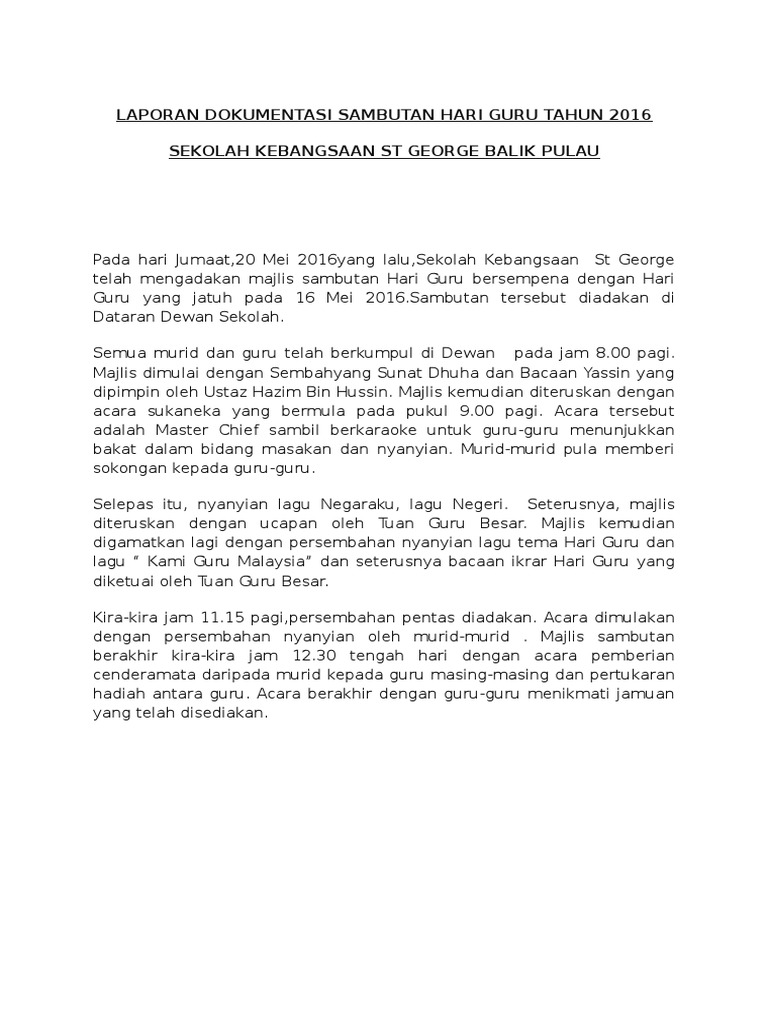 LAPORAN DOKUMENTASI SAMBUTAN HARI GURU TAHUN 2016

SEKOLAH KEBANGSAAN ST GEORGE BALIK PULAU

Pada hari Jumaat,20 Mei 2016yang lalu,Sekolah Kebangsaan St George telah mengadakan majlis sambutan Hari Guru bersempena dengan Hari Guru yang jatuh pada 16 Mei 2016.Sambutan tersebut diadakan di Dataran Dewan Sekolah.

Semua murid dan guru telah berkumpul di Dewan pada jam 8.00 pagi. Majlis dimulai dengan Sembahyang Sunat Dhuha dan Bacaan Yassin yang dipimpin oleh Ustaz Hazim Bin Hussin. Majlis kemudian diteruskan dengan acara sukaneka yang bermula pada pukul 9.00 pagi. Acara tersebut adalah Master Chief sambil berkaraoke untuk guru-guru menunjukkan bakat dalam bidang masakan dan nyanyian. Murid-murid pula memberi sokongan kepada guru-guru.

Selepas itu, nyanyian lagu Negaraku, lagu Negeri. Seterusnya, majlis diteruskan dengan ucapan oleh Tuan Guru Besar. Majlis kemudian digamatkan lagi dengan persembahan nyanyian lagu tema Hari Guru dan lagu “ Kami Guru Malaysia” dan seterusnya bacaan ikrar Hari Guru yang diketuai oleh Tuan Guru Besar.

Kira-kira jam 11.15 pagi,persembahan pentas diadakan. Acara dimulakan dengan persembahan nyanyian oleh murid-murid . Majlis sambutan berakhir kira-kira jam 12.30 tengah hari dengan acara pemberian cenderamata daripada murid kepada guru masing-masing dan pertukaran hadiah antara guru. Acara berakhir dengan guru-guru menikmati jamuan yang telah disediakan.